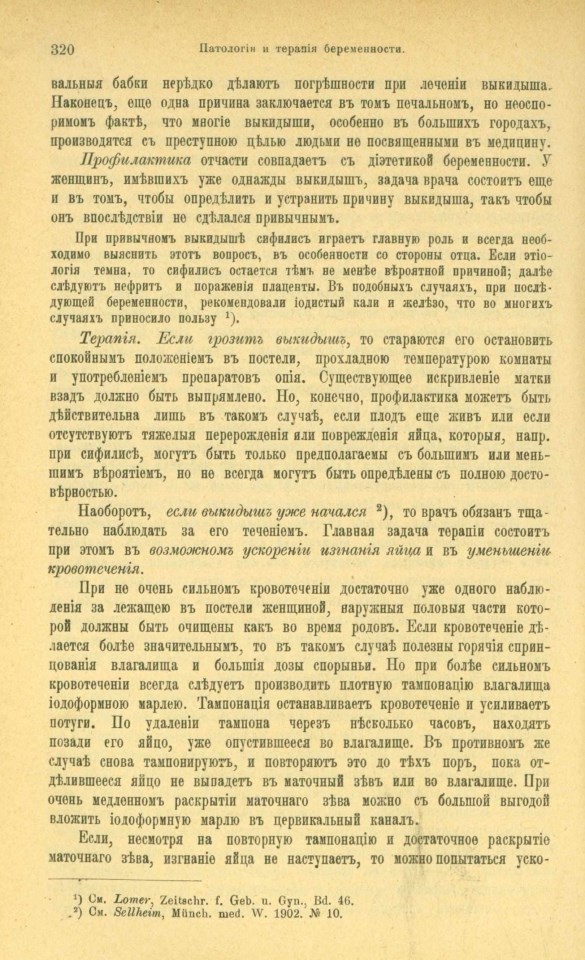 320 Патологія и терапія беременности.

вальныя бабки нерѣдко дѣлаютъ погрѣшности при леченіи выкидыша. Наконецъ, еще одна причина заключается въ томъ печальномъ, но неоспоримомъ фактѣ, что многіе выкидыши, особенно въ большихъ городахъ, производятся съ преступною цѣлью людьми не посвященными въ медицину.

Профилактика отчасти совпадаетъ съ діэтетикой беременности. У женщинъ, имѣвшихъ уже однажды выкидышъ, задача врача состоитъ еще и въ томъ, чтобы опредѣлить и устранить причину выкидыша, такъ чтобы онъ впослѣдствіи не сдѣлался привычнымъ.

При привычномъ выкидышѣ сифилисъ играетъ главную роль и всегда необходимо выяснить этотъ вопросъ, въ особенности со стороны отца. Если этіологія темна, то сифилисъ остается тѣмъ не менѣе вѣроятной причиной; далѣе слѣдуютъ нефритъ и пораженія плаценты. Въ подобныхъ случаяхъ, при послѣдующей беременности, рекомендовали іодистый кали и желѣзо, что во многихъ случаяхъ приносило пользу $^1$).

Терапія. Если грозитъ выкидышъ, то стараются его остановить спокойнымъ положеніемъ въ постели, прохладною температурою комнаты и употребленіемъ препаратовъ опія. Существующее искривленіе матки взадъ должно быть выпрямлено. Но, конечно, профилактика можетъ быть дѣйствительна лишь въ такомъ случаѣ, если плодъ еще живъ или если отсутствуютъ тяжелыя перерожденія или поврежденія яйца, которыя, напр. при сифилисѣ, могутъ быть только предполагаемы съ большимъ или меньшимъ вѣроятіемъ, но не всегда могутъ быть опредѣлены съ полною достовѣрностью.

Наоборотъ, если выкидышъ уже начался $^2$), то врачъ обязанъ тщательно наблюдать за его теченіемъ. Главная задача терапіи состоитъ при этомъ въ возможномъ ускореніи изгнанія яйца и въ уменьшеніи кровотеченія.

При не очень сильномъ кровотеченіи достаточно уже одного наблюденія за лежащею въ постели женщиной, наружныя половыя части которой должны быть очищены какъ во время родовъ. Если кровотеченіе дѣлается болѣе значительнымъ, то въ такомъ случаѣ полезны горячія спринцованія влагалища и большія дозы спорыньи. Но при болѣе сильномъ кровотеченіи всегда слѣдуетъ производить плотную тампонацію влагалища іодоформною марлею. Тампонація останавливаетъ кровотеченіе и усиливаетъ потуги. По удаленіи тампона черезъ нѣсколько часовъ, находятъ позади его яйцо, уже опустившееся во влагалище. Въ противномъ же случаѣ снова тампонируютъ, и повторяютъ это до тѣхъ поръ, пока отдѣлившееся яйцо не выпадетъ въ маточный зѣвъ или во влагалище. При очень медленномъ раскрытіи маточнаго зѣва можно съ большой выгодой вложить іодоформную марлю въ цервикальный каналъ.

Если, несмотря на повторную тампонацію и достаточное раскрытіе маточнаго зѣва, изгнаніе яйца не наступаетъ, то можно попытаться уско-

$^1$) См. Lomer, Zeitschr. f. Geb. u. Gyn., Bd. 46.
$^2$) См. Sellheim, Münch. med. W. 1902. № 10.